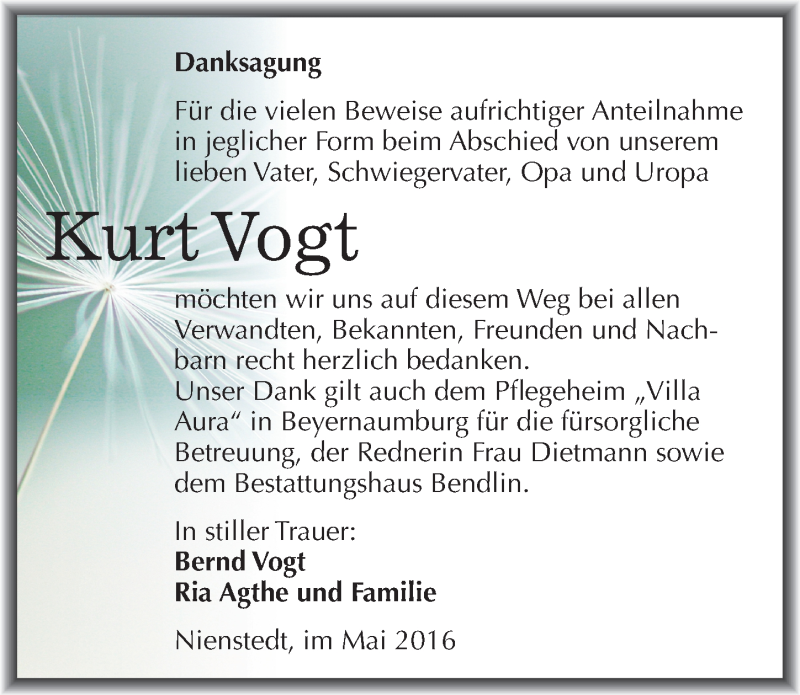 Danksagung

Für die vielen Beweise aufrichtiger Anteilnahme in jeglicher Form beim Abschied von unserem lieben Vater, Schwiegervater, Opa und Uropa

Kurt Vogt

möchten wir uns auf diesem Weg bei allen Verwandten, Bekannten, Freunden und Nachbarn recht herzlich bedanken.
Unser Dank gilt auch dem Pflegeheim „Villa Aura“ in Beyernaumburg für die fürsorgliche Betreuung, der Rednerin Frau Dietmann sowie dem Bestattungshaus Bendlin.

In stiller Trauer:
Bernd Vogt
Ria Agthe und Familie

Nienstedt, im Mai 2016